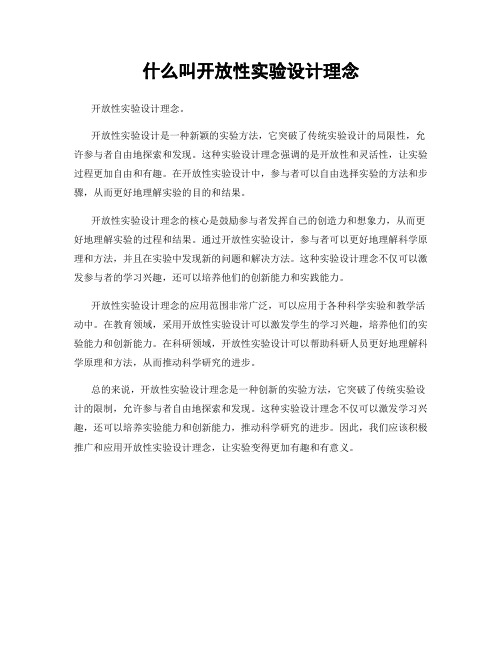 什么叫开放性实验设计理念

开放性实验设计理念。

开放性实验设计是一种新颖的实验方法，它突破了传统实验设计的局限性，允许参与者自由地探索和发现。这种实验设计理念强调的是开放性和灵活性，让实验过程更加自由和有趣。在开放性实验设计中，参与者可以自由选择实验的方法和步骤，从而更好地理解实验的目的和结果。

开放性实验设计理念的核心是鼓励参与者发挥自己的创造力和想象力，从而更好地理解实验的过程和结果。通过开放性实验设计，参与者可以更好地理解科学原理和方法，并且在实验中发现新的问题和解决方法。这种实验设计理念不仅可以激发参与者的学习兴趣，还可以培养他们的创新能力和实践能力。

开放性实验设计理念的应用范围非常广泛，可以应用于各种科学实验和教学活动中。在教育领域，采用开放性实验设计可以激发学生的学习兴趣，培养他们的实验能力和创新能力。在科研领域，开放性实验设计可以帮助科研人员更好地理解科学原理和方法，从而推动科学研究的进步。

总的来说，开放性实验设计理念是一种创新的实验方法，它突破了传统实验设计的限制，允许参与者自由地探索和发现。这种实验设计理念不仅可以激发学习兴趣，还可以培养实验能力和创新能力，推动科学研究的进步。因此，我们应该积极推广和应用开放性实验设计理念，让实验变得更加有趣和有意义。